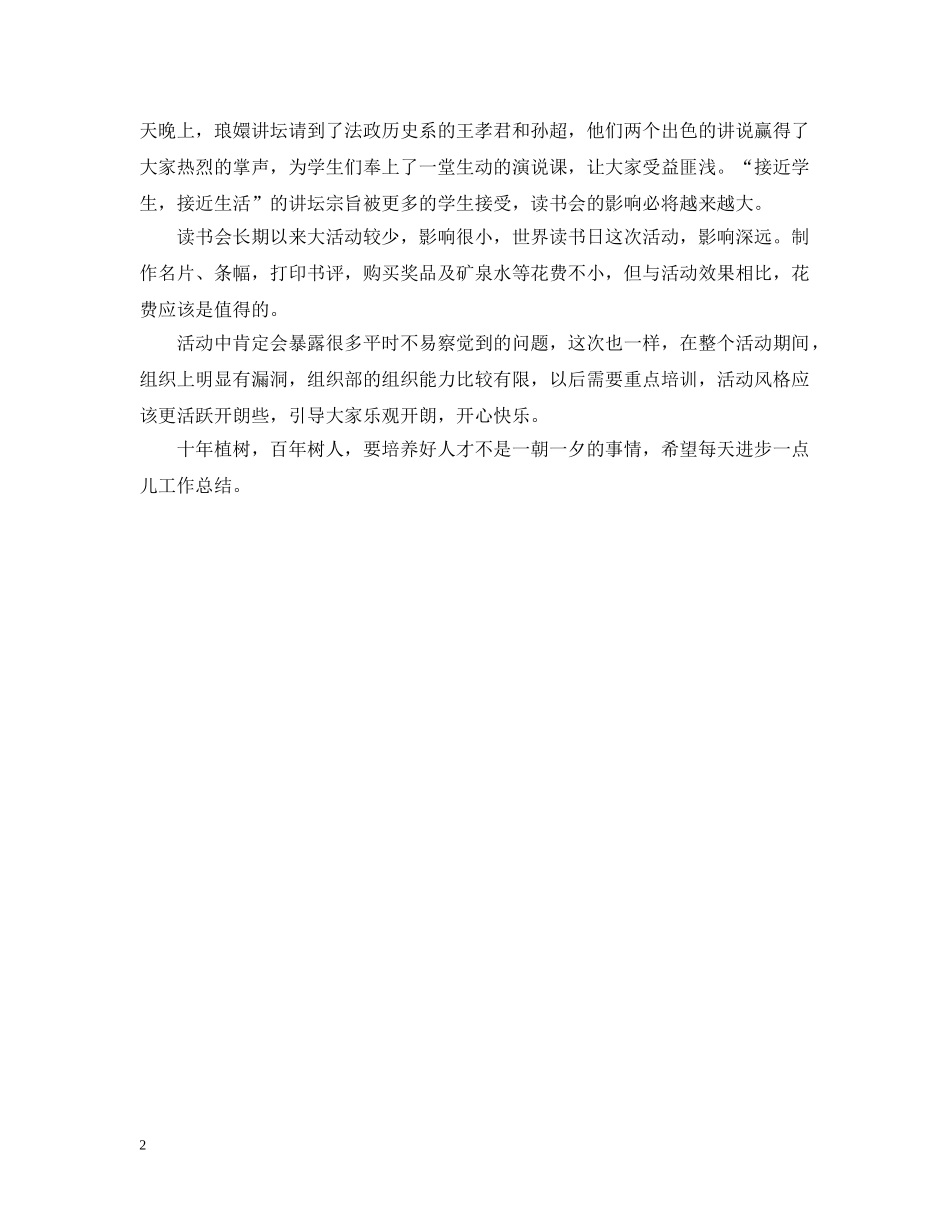 天晚上，琅嬛讲坛请到了法政历史系的王孝君和孙超，他们两个出色的讲说赢得了大家热烈的掌声，为学生们奉上了一堂生动的演说课，让大家受益匪浅。“接近学生，接近生活”的讲坛宗旨被更多的学生接受，读书会的影响必将越来越大。

读书会长期以来大活动较少，影响很小，世界读书日这次活动，影响深远。制作名片、条幅，打印书评，购买奖品及矿泉水等花费不小，但与活动效果相比，花费应该是值得的。

活动中肯定会暴露很多平时不易察觉到的问题，这次也一样，在整个活动期间，组织上明显有漏洞，组织部的组织能力比较有限，以后需要重点培训，活动风格应该更活跃开朗些，引导大家乐观开朗，开心快乐。

十年植树，百年树人，要培养好人才不是一朝一夕的事情，希望每天进步一点儿工作总结。

2